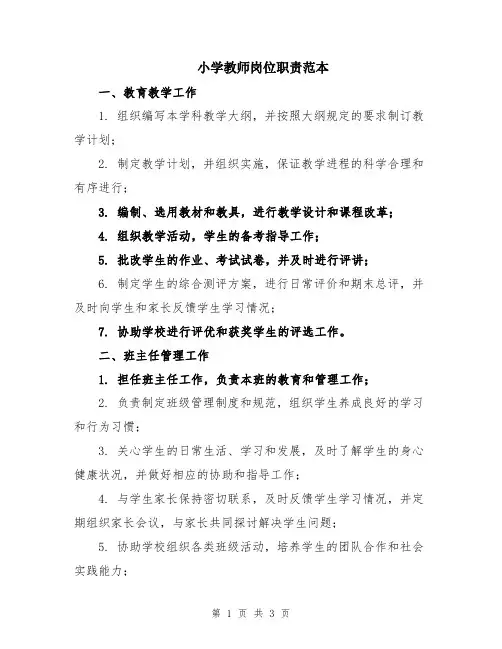 小学教师岗位职责范本

一、教育教学工作

1. 组织编写本学科教学大纲，并按照大纲规定的要求制订教学计划；

2. 制定教学计划，并组织实施，保证教学进程的科学合理和有序进行；

3. 编制、选用教材和教具，进行教学设计和课程改革；

4. 组织教学活动，学生的备考指导工作；

5. 批改学生的作业、考试试卷，并及时进行评讲；

6. 制定学生的综合测评方案，进行日常评价和期末总评，并及时向学生和家长反馈学生学习情况；

7. 协助学校进行评优和获奖学生的评选工作。

二、班主任管理工作

1. 担任班主任工作，负责本班的教育和管理工作；

2. 负责制定班级管理制度和规范，组织学生养成良好的学习和行为习惯；

3. 关心学生的日常生活、学习和发展，及时了解学生的身心健康状况，并做好相应的协助和指导工作；

4. 与学生家长保持密切联系，及时反馈学生学习情况，并定期组织家长会议，与家长共同探讨解决学生问题；

5. 协助学校组织各类班级活动，培养学生的团队合作和社会实践能力；

第 1 页 共 3 页